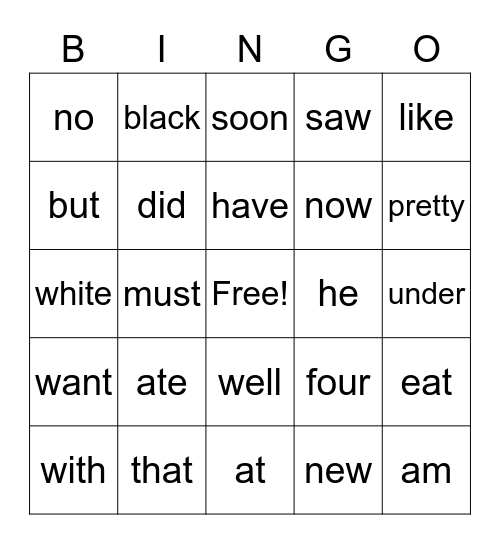 | B | I | N | G | O |
|---|---|---|---|---|
| no | black | soon | saw | like |
| but | did | have | now | pretty |
| white | must | Free! | he | under |
| want | ate | well | four | eat |
| with | that | at | new | am |